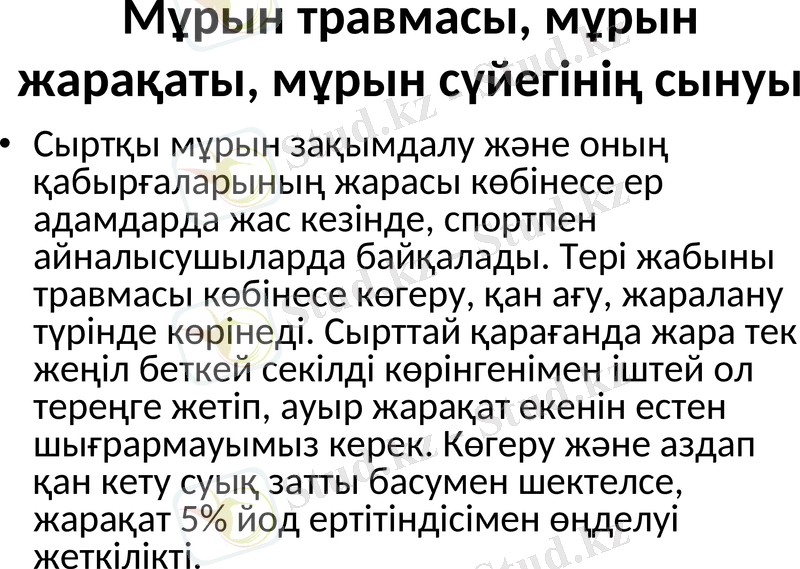 Мұрын травмасы, мұрын жарақаты, мұрын сүйегінің сынуы

• Сыртқы мұрын зақымдалу және оның қабырғаларының жарасы көбінесе ер адамдарда жас кезінде, спортпен айналысушыларда байқалады. Тері жабыны травмасы көбінесе көгеру, қан ағу, жаралану түрінде көрінеді. Сырттай қарағанда жара тек жеңіл беткей секілді көрінгенімен іштей ол тереңге жетіп, ауыр жарақат екенін естен шығрармауымыз керек. Көгеру және аздап қан кету суық затты басумен шектелсе, жарақат 5% йод ертітіндісімен өңделуі жеткілікті.

Stud.kz